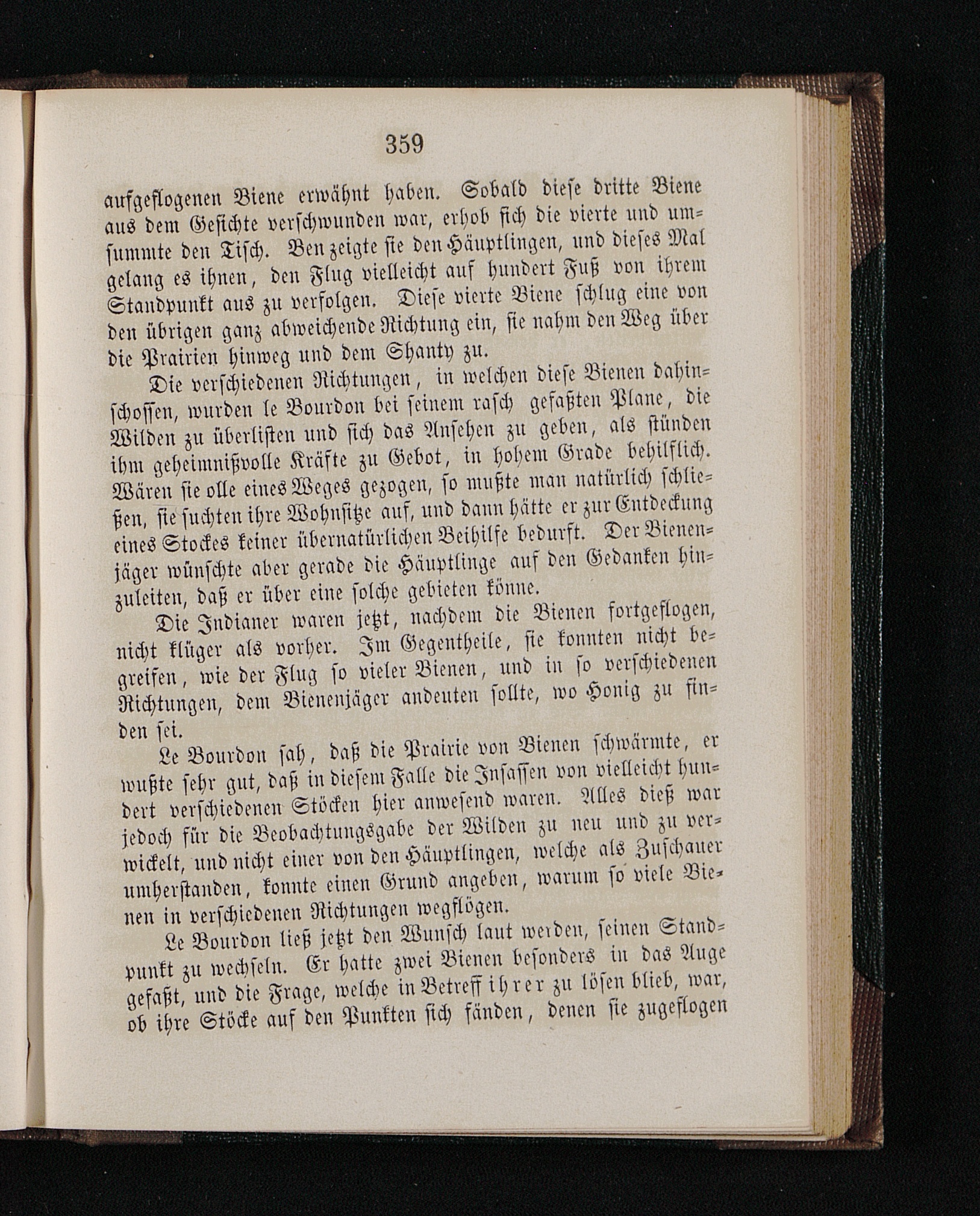 359

aufgeflogenen Biene erwähnt haben. Sobald diese dritte Biene aus dem Gesichte verschwunden war, erhob sich die vierte und umsummte den Tisch. Ben zeigte sie den Häuptlingen, und dieses Mal gelang es ihnen, den Flug vielleicht auf hundert Fuß von ihrem Standpunkt aus zu verfolgen. Diese vierte Biene schlug eine von den übrigen ganz abweichende Richtung ein, sie nahm den Weg über die Prairien hinweg und dem Shanty zu.

Die verschiedenen Richtungen, in welchen diese Bienen dahinschossen, wurden le Bourdon bei seinem rasch gefaßten Plane, die Wilden zu überlisten und sich das Ansehen zu geben, als stünden ihm geheimnißvolle Kräfte zu Gebot, in hohem Grade behilflich. Wären sie olle eines Weges gezogen, so mußte man natürlich schließen, sie suchten ihre Wohnsitze auf, und dann hätte er zur Entdeckung eines Stockes keiner übernatürlichen Beihilfe bedurft. Der Bienenjäger wünschte aber gerade die Häuptlinge auf den Gedanken hinzuleiten, daß er über eine solche gebieten könne.

Die Indianer waren jetzt, nachdem die Bienen fortgeflogen, nicht klüger als vorher. Im Gegentheile, sie konnten nicht begreifen, wie der Flug so vieler Bienen, und in so verschiedenen Richtungen, dem Bienenjäger andeuten sollte, wo Honig zu finden sei.

Le Bourdon sah, daß die Prairie von Bienen schwärmte, er wußte sehr gut, daß in diesem Falle die Insassen von vielleicht hundert verschiedenen Stöcken hier anwesend waren. Alles dieß war jedoch für die Beobachtungsgabe der Wilden zu neu und zu verwickelt, und nicht einer von den Häuptlingen, welche als Zuschauer umherstanden, konnte einen Grund angeben, warum so viele Bienen in verschiedenen Richtungen wegflögen.

Le Bourdon ließ jetzt den Wunsch laut werden, seinen Standpunkt zu wechseln. Er hatte zwei Bienen besonders in das Auge gefaßt, und die Frage, welche in Betreff ihrer zu lösen blieb, war, ob ihre Stöcke auf den Punkten sich fänden, denen sie zugeflogen